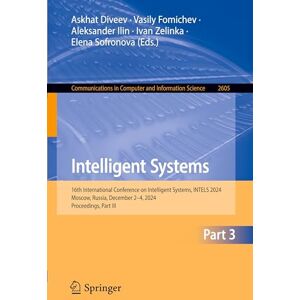 Askhat Diveev · Vasily Fomichev · Aleksander Ilin · Ivan Zelinka · Elena Sofronova (Eds.)

Communications in Computer and Information Science 2605

Intelligent Systems

16th International Conference on Intelligent Systems, INTELS 2024
Moscow, Russia, December 2–4, 2024
Proceedings, Part III

Part 3

Springer